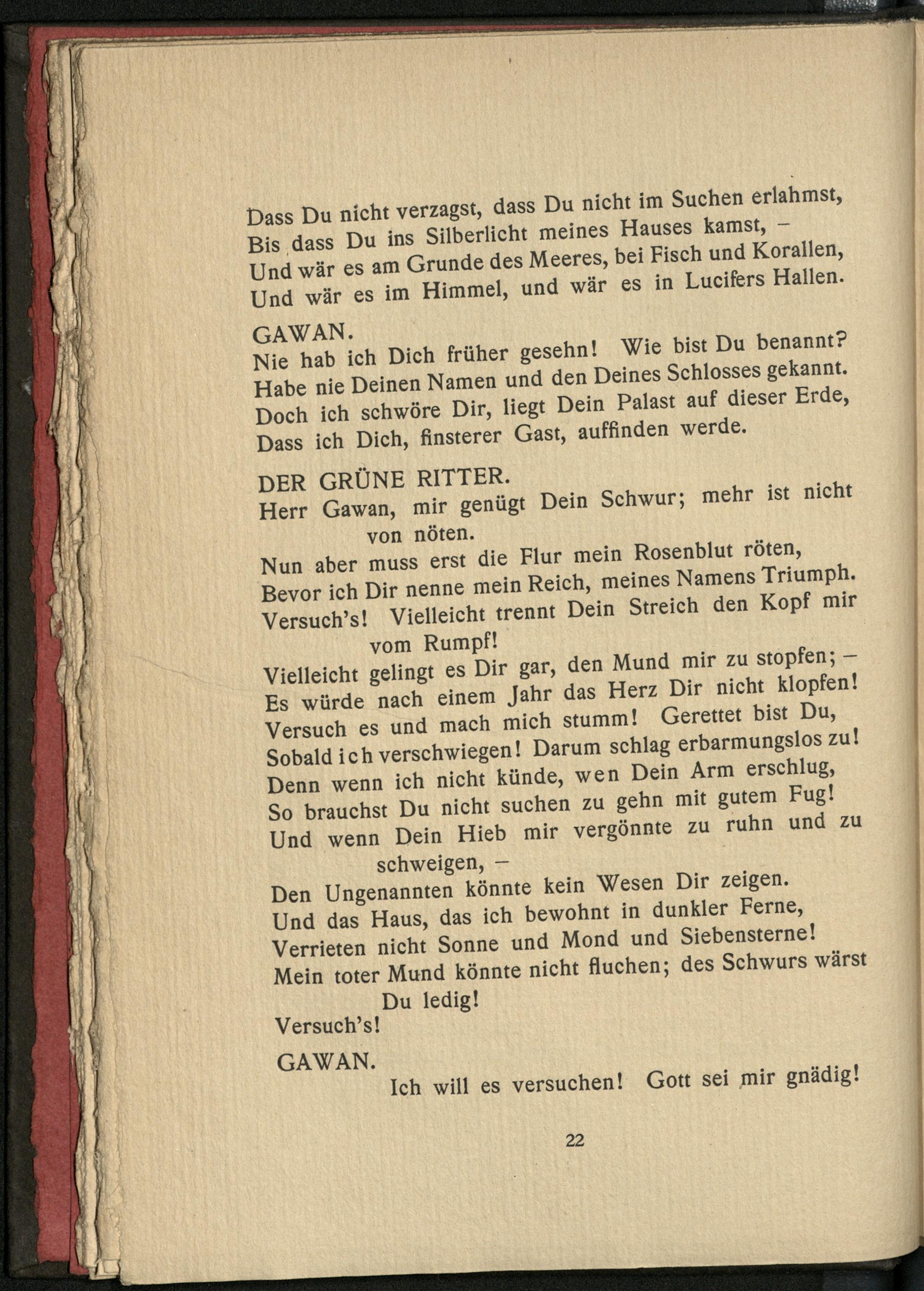 Dass Du nicht verzagst, dass Du nicht im Suchen erlahmst,
Bis dass Du ins Silberlicht meines Hauses kamst, –
Und wär es am Grunde des Meeres, bei Fisch und Korallen,
Und wär es im Himmel, und wär es in Lucifers Hallen.

GAWAN.
Nie hab ich Dich früher gesehn! Wie bist Du benannt?
Habe nie Deinen Namen und den Deines Schlosses gekannt.
Doch ich schwöre Dir, liegt Dein Palast auf dieser Erde,
Dass ich Dich, finsterer Gast, auffinden werde.

DER GRÜNE RITTER.
Herr Gawan, mir genügt Dein Schwur; mehr ist nicht von nöten.
Nun aber muss erst die Flur mein Rosenblut röten,
Bevor ich Dir nenne mein Reich, meines Namens Triumph.
Versuch's! Vielleicht trennt Dein Streich den Kopf mir vom Rumpf!
Vielleicht gelingt es Dir gar, den Mund mir zu stopfen; –
Es würde nach einem Jahr das Herz Dir nicht klopfen!
Versuch es und mach mich stumm! Gerettet bist Du,
Sobald ich verschwiegen! Darum schlag erbarmungslos zu!
Denn wenn ich nicht künde, wen Dein Arm erschlug,
So brauchst Du nicht suchen zu gehn mit gutem Fug!
Und wenn Dein Hieb mir vergönnte zu ruhn und zu schweigen, –
Den Ungenannten könnte kein Wesen Dir zeigen.
Und das Haus, das ich bewohnt in dunkler Ferne,
Verrieten nicht Sonne und Mond und Siebensterne!
Mein toter Mund könnte nicht fluchen; des Schwurs wärst Du ledig!
Versuch's!

GAWAN.
Ich will es versuchen! Gott sei mir gnädig!

22